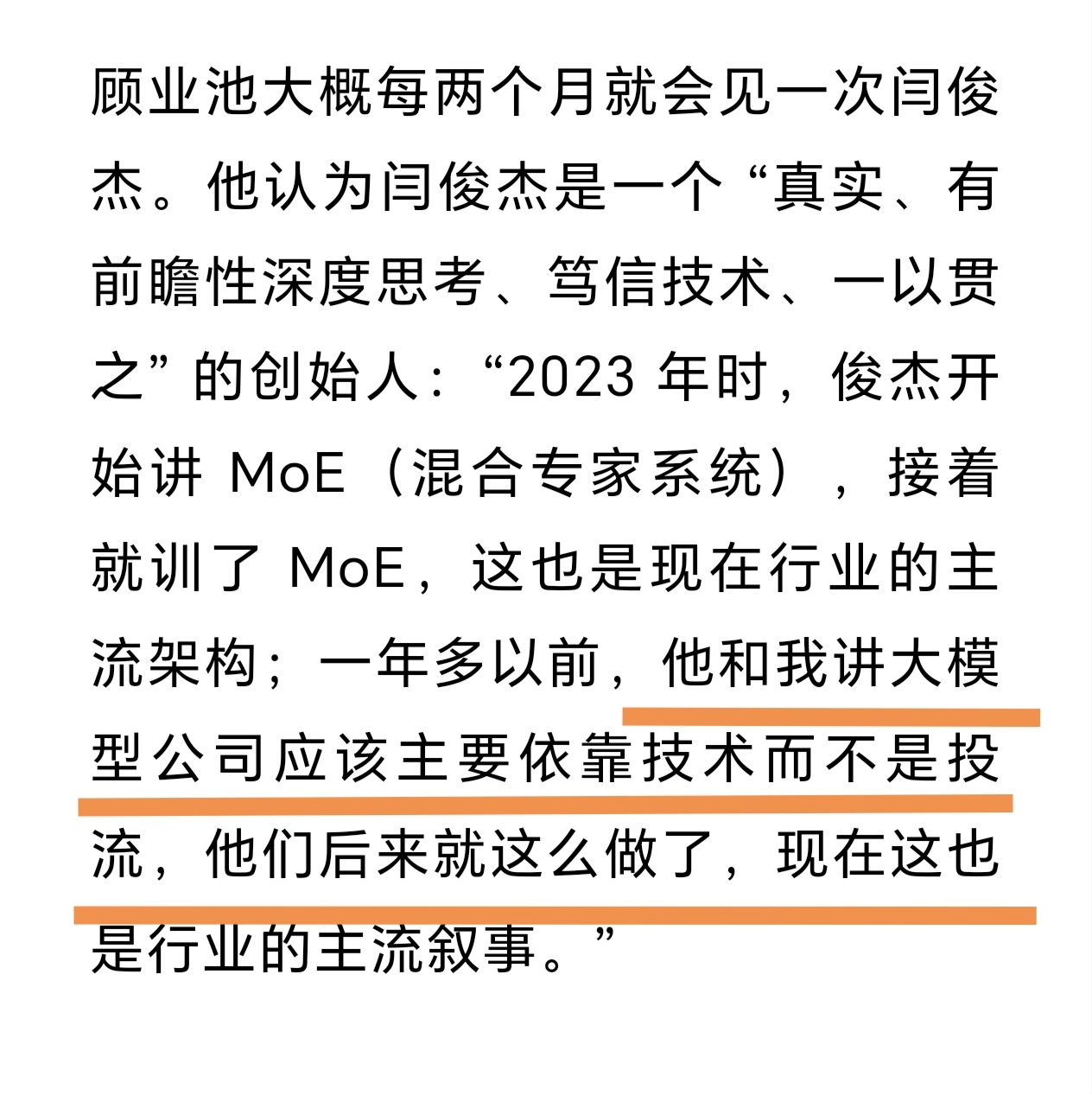 顾业池大概每两个月就会见一次闫俊杰。他认为闫俊杰是一个“真实、有前瞻性深度思考、笃信技术、一以贯之”的创始人：“2023年时，俊杰开始讲MoE（混合专家系统），接着就训了MoE，这也是现在行业的主流架构；一年多以前，他和我讲大模型公司应该主要依靠技术而不是投流，他们后来就这么做了，现在这也是行业的主流叙事。”